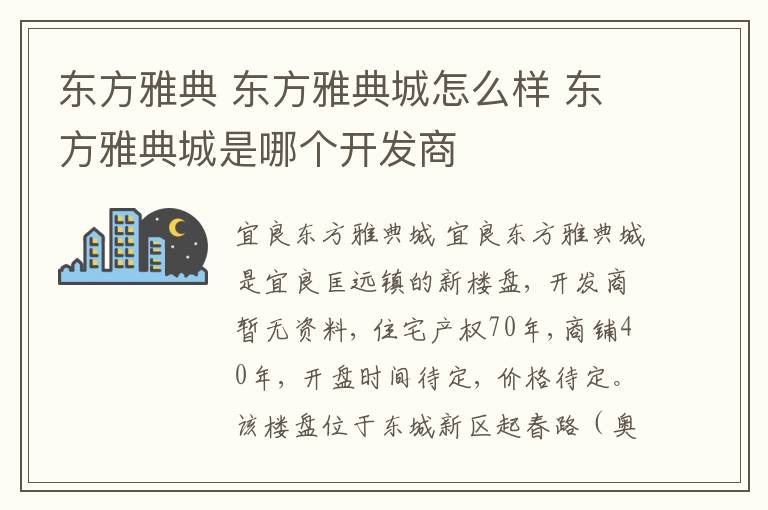 东方雅典 东方雅典城怎么样 东方雅典城是哪个开发商

宜良东方雅典城 宜良东方雅典城是宜良匡远镇的新楼盘，开发商暂无资料，住宅产权70年，商铺40年，开盘时间待定，价格待定。该楼盘位于东城新区起春路（奥